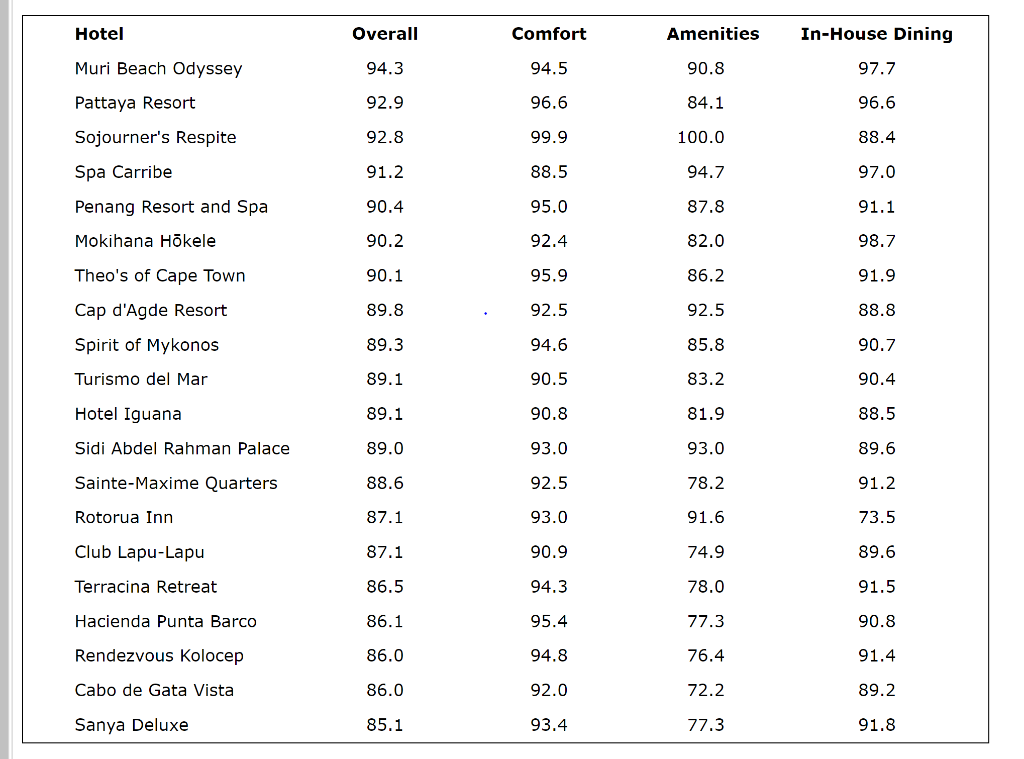 | Hotel | Overall | Comfort | Amenities | In-House Dining |
|---|---|---|---|---|
| Muri Beach Odyssey | 94.3 | 94.5 | 90.8 | 97.7 |
| Pattaya Resort | 92.9 | 96.6 | 84.1 | 96.6 |
| Sojourner's Respite | 92.8 | 99.9 | 100.0 | 88.4 |
| Spa Carribe | 91.2 | 88.5 | 94.7 | 97.0 |
| Penang Resort and Spa | 90.4 | 95.0 | 87.8 | 91.1 |
| Mokihana Hōkele | 90.2 | 92.4 | 82.0 | 98.7 |
| Theo's of Cape Town | 90.1 | 95.9 | 86.2 | 91.9 |
| Cap d'Agde Resort | 89.8 | 92.5 | 92.5 | 88.8 |
| Spirit of Mykonos | 89.3 | 94.6 | 85.8 | 90.7 |
| Turismo del Mar | 89.1 | 90.5 | 83.2 | 90.4 |
| Hotel Iguana | 89.1 | 90.8 | 81.9 | 88.5 |
| Sidi Abdel Rahman Palace | 89.0 | 93.0 | 93.0 | 89.6 |
| Sainte-Maxime Quarters | 88.6 | 92.5 | 78.2 | 91.2 |
| Rotorua Inn | 87.1 | 93.0 | 91.6 | 73.5 |
| Club Lapu-Lapu | 87.1 | 90.9 | 74.9 | 89.6 |
| Terracina Retreat | 86.5 | 94.3 | 78.0 | 91.5 |
| Hacienda Punta Barco | 86.1 | 95.4 | 77.3 | 90.8 |
| Rendezvous Kolocep | 86.0 | 94.8 | 76.4 | 91.4 |
| Cabo de Gata Vista | 86.0 | 92.0 | 72.2 | 89.2 |
| Sanya Deluxe | 85.1 | 93.4 | 77.3 | 91.8 |